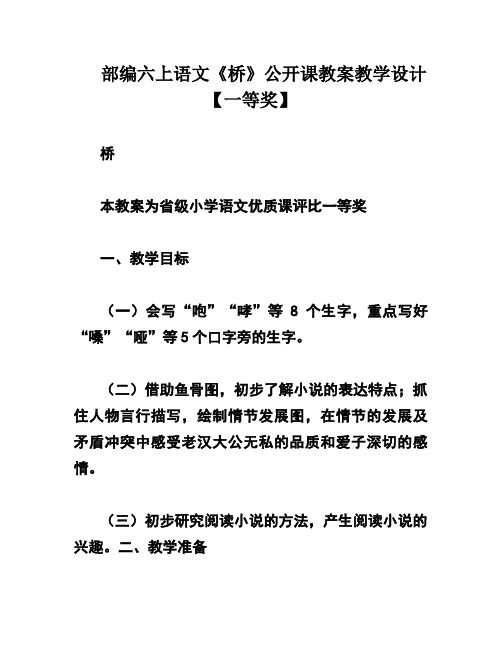 部编六上语文《桥》公开课教案教学设计【一等奖】

桥

本教案为省级小学语文优质课评比一等奖

一、教学目标

（一）会写“咆”“哮”等 8 个生字，重点写好“嗓”“哑”等 5 个口字旁的生字。

（二）借助鱼骨图，初步了解小说的表达特点；抓住人物言行描写，绘制情节发展图，在情节的发展及矛盾冲突中感受老汉大公无私的品质和爱子深切的感情。

（三）初步研究阅读小说的方法，产生阅读小说的兴趣。二、教学准备